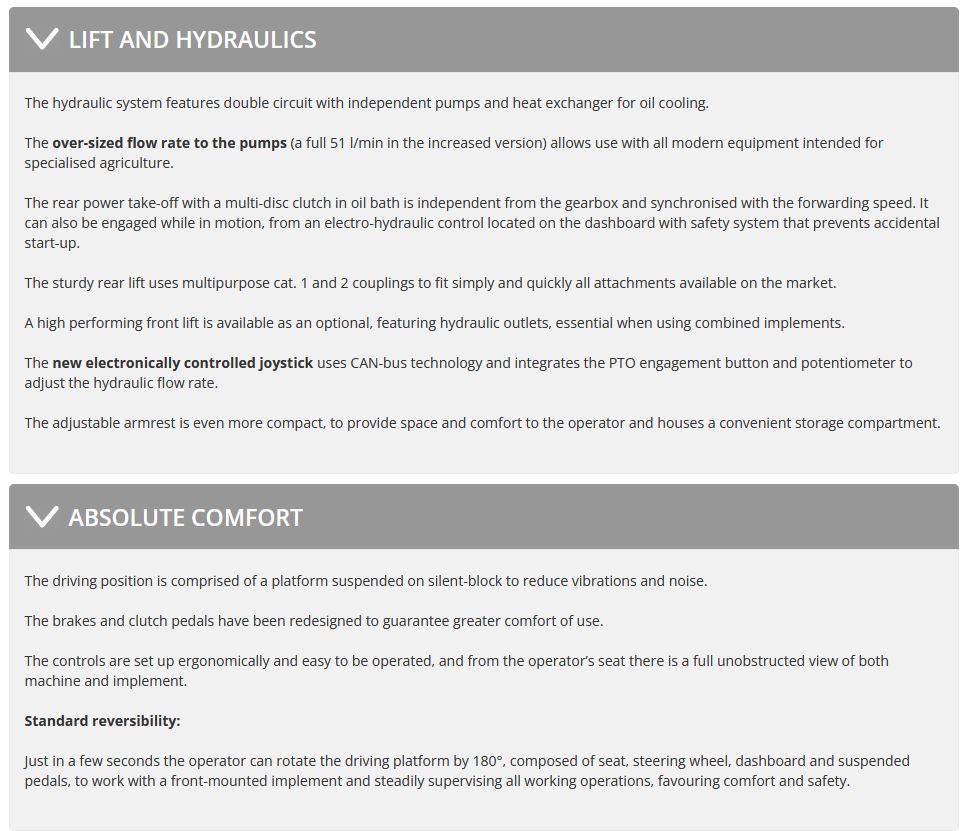 LIFT AND HYDRAULICS

The hydraulic system features double circuit with independent pumps and heat exchanger for oil cooling.

The over-sized flow rate to the pumps (a full 51 l/min in the increased version) allows use with all modern equipment intended for specialised agriculture.

The rear power take-off with a multi-disc clutch in oil bath is independent from the gearbox and synchronised with the forwarding speed. It can also be engaged while in motion, from an electro-hydraulic control located on the dashboard with safety system that prevents accidental start-up.

The sturdy rear lift uses multipurpose cat. 1 and 2 couplings to fit simply and quickly all attachments available on the market.

A high performing front lift is available as an optional, featuring hydraulic outlets, essential when using combined implements.

The new electronically controlled joystick uses CAN-bus technology and integrates the PTO engagement button and potentiometer to adjust the hydraulic flow rate.

The adjustable armrest is even more compact, to provide space and comfort to the operator and houses a convenient storage compartment.

ABSOLUTE COMFORT

The driving position is comprised of a platform suspended on silent-block to reduce vibrations and noise.

The brakes and clutch pedals have been redesigned to guarantee greater comfort of use.

The controls are set up ergonomically and easy to be operated, and from the operator's seat there is a full unobstructed view of both machine and implement.

Standard reversibility:

Just in a few seconds the operator can rotate the driving platform by 180°, composed of seat, steering wheel, dashboard and suspended pedals, to work with a front-mounted implement and steadily supervising all working operations, favouring comfort and safety.